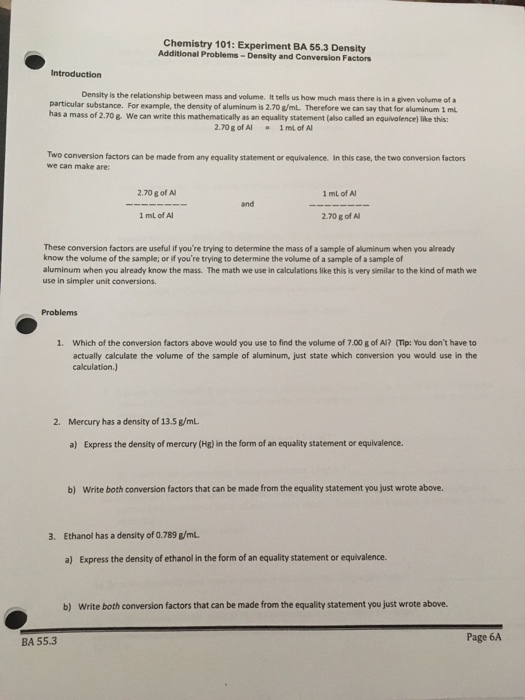 Chemistry 101: Experiment BA 55.3 Density
Additional Problems – Density and Conversion Factors

Introduction

Density is the relationship between mass and volume. It tells us how much mass there is in a given volume of a particular substance. For example, the density of aluminum is 2.70 g/mL. Therefore we can say that for aluminum 1 mL has a mass of 2.70 g. We can write this mathematically as an equality statement (also called an equivalence) like this:
2.70 g of Al = 1 mL of Al

Two conversion factors can be made from any equality statement or equivalence. In this case, the two conversion factors we can make are:

$\frac{2.70 \text{ g of Al}}{1 \text{ mL of Al}}$ and $\frac{1 \text{ mL of Al}}{2.70 \text{ g of Al}}$

These conversion factors are useful if you're trying to determine the mass of a sample of aluminum when you already know the volume of the sample; or if you're trying to determine the volume of a sample of a sample of aluminum when you already know the mass. The math we use in calculations like this is very similar to the kind of math we use in simpler unit conversions.

Problems

1. Which of the conversion factors above would you use to find the volume of 7.00 g of Al? (Tip: You don't have to actually calculate the volume of the sample of aluminum, just state which conversion you would use in the calculation.)

2. Mercury has a density of 13.5 g/mL.

a) Express the density of mercury (Hg) in the form of an equality statement or equivalence.

b) Write both conversion factors that can be made from the equality statement you just wrote above.

3. Ethanol has a density of 0.789 g/mL.

a) Express the density of ethanol in the form of an equality statement or equivalence.

b) Write both conversion factors that can be made from the equality statement you just wrote above.

BA 55.3

Page 6A